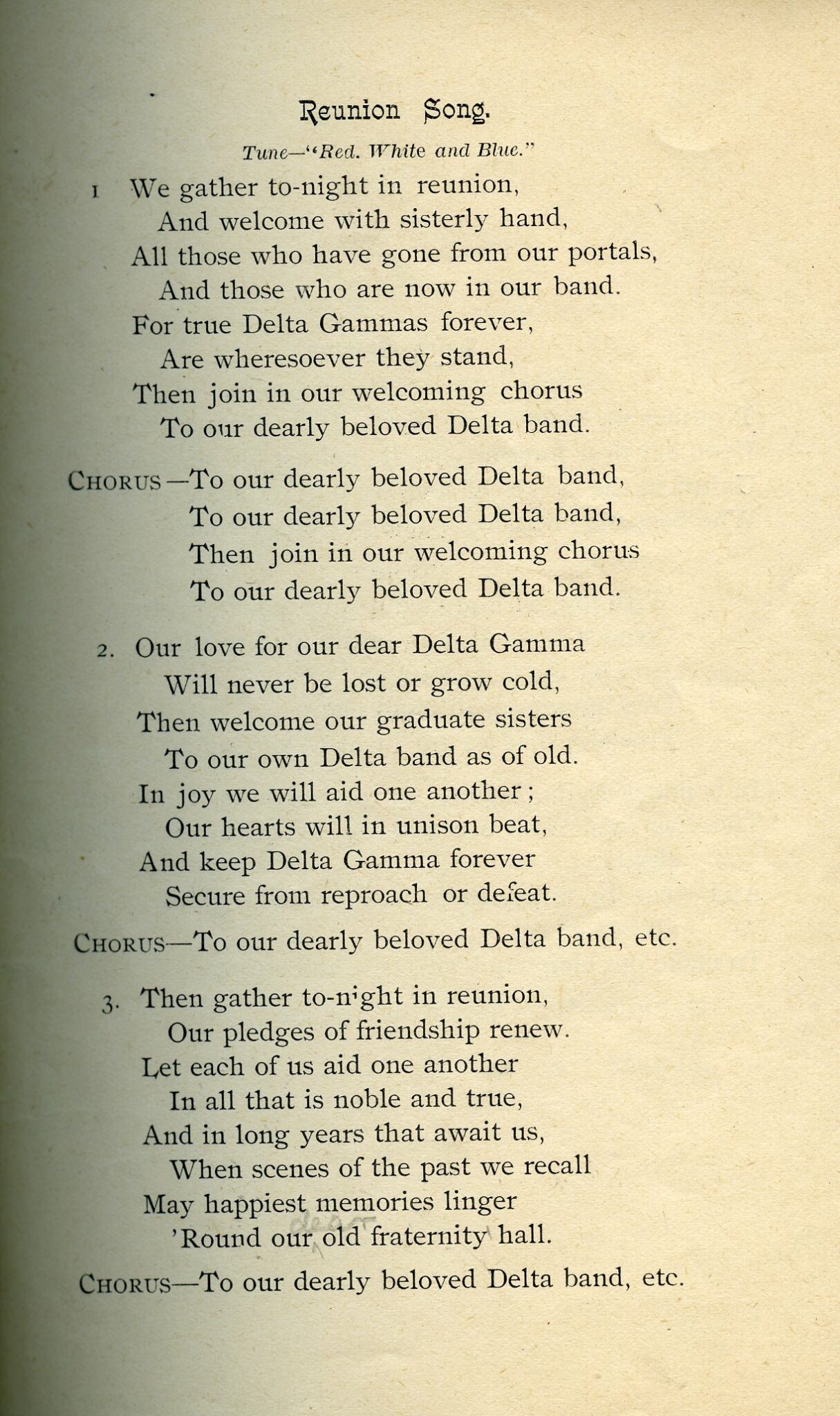 Reunion Song.

Tune—"Red. White and Blue."

1 We gather to-night in reunion,
And welcome with sisterly hand,
All those who have gone from our portals,
And those who are now in our band.
For true Delta Gammas forever,
Are wheresoever they stand,
Then join in our welcoming chorus
To our dearly beloved Delta band.

CHORUS—To our dearly beloved Delta band,
To our dearly beloved Delta band,
Then join in our welcoming chorus
To our dearly beloved Delta band.

2. Our love for our dear Delta Gamma
Will never be lost or grow cold,
Then welcome our graduate sisters
To our own Delta band as of old.
In joy we will aid one another;
Our hearts will in unison beat,
And keep Delta Gamma forever
Secure from reproach or defeat.

CHORUS—To our dearly beloved Delta band, etc.

3. Then gather to-night in reunion,
Our pledges of friendship renew.
Let each of us aid one another
In all that is noble and true,
And in long years that await us,
When scenes of the past we recall
May happiest memories linger
'Round our old fraternity hall.

CHORUS—To our dearly beloved Delta band, etc.